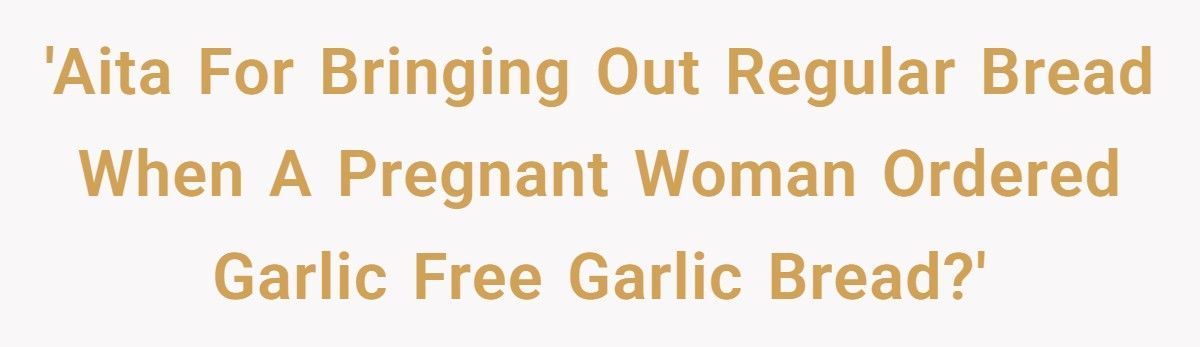 'Aita For Bringing Out Regular Bread When A Pregnant Woman Ordered Garlic Free Garlic Bread?'